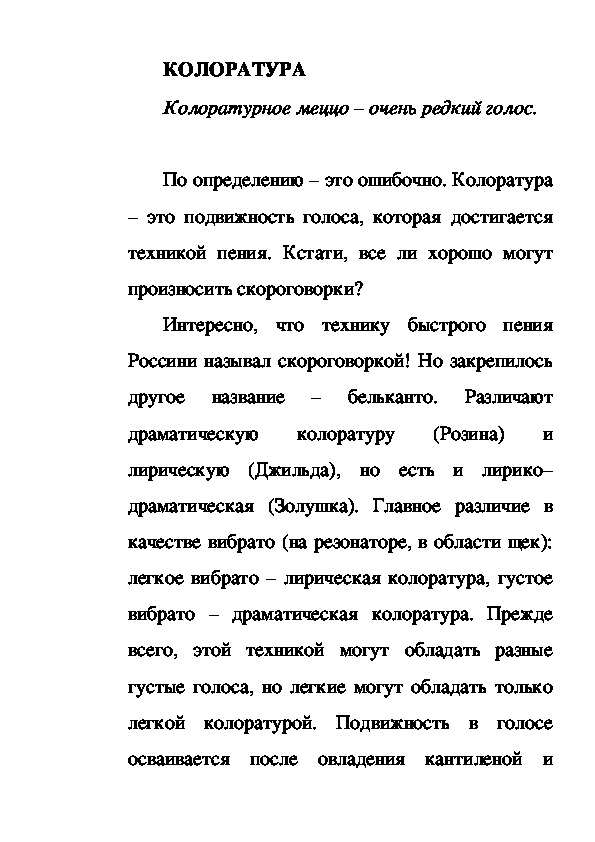 КОЛОРАТУРА

Колоратурное меццо – очень редкий голос.

По определению – это ошибочно. Колоратура – это подвижность голоса, которая достигается техникой пения. Кстати, все ли хорошо могут произносить скороговорки?

Интересно, что технику быстрого пения Россини называл скороговоркой! Но закрепилось другое название – бельканто. Различают драматическую колоратуру (Розина) и лирическую (Джильда), но есть и лирико–драматическая (Золушка). Главное различие в качестве вибрато (на резонаторе, в области щек): легкое вибрато – лирическая колоратура, густое вибрато – драматическая колоратура. Прежде всего, этой техникой могут обладать разные густые голоса, но легкие могут обладать только легкой колоратурой. Подвижность в голосе осваивается после овладения кантиленой и